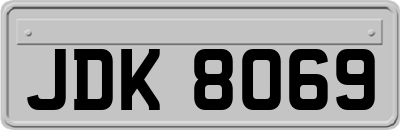 JDK 8069